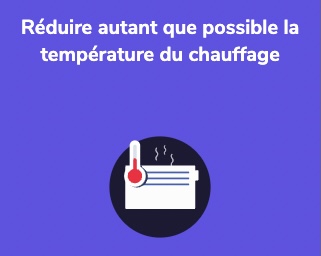 Réduire autant que possible la température du chauffage